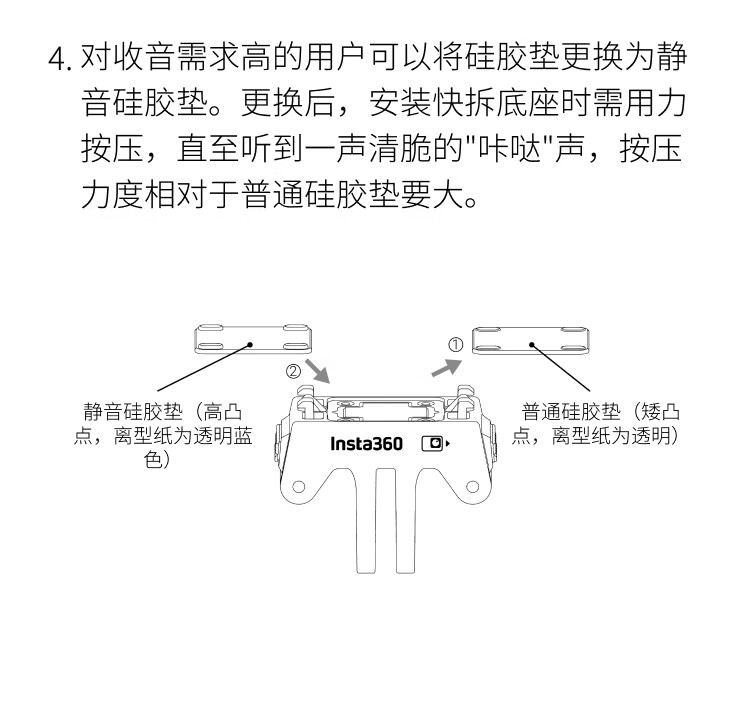 4. 对收音需求高的用户可以将硅胶垫更换为静音硅胶垫。更换后，安装快拆底座时需用力按压，直至听到一声清脆的"咔哒"声，按压力度相对于普通硅胶垫要大。

①

②

静音硅胶垫（高凸点，离型纸为透明蓝色）

普通硅胶垫（矮凸点，离型纸为透明）

Insta360